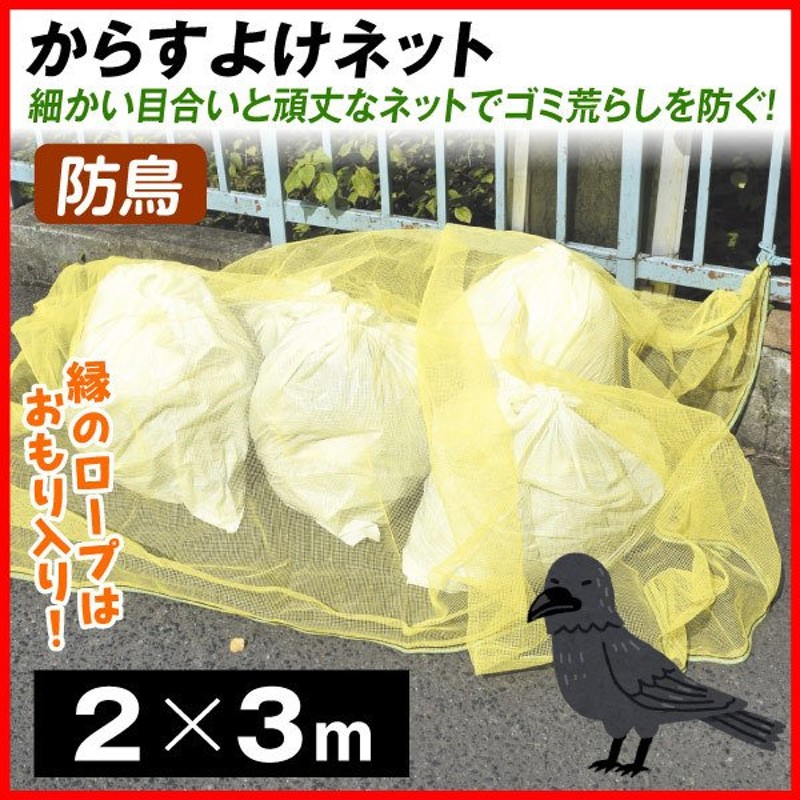 からすよけネット
細かい目合いと頑丈なネットでゴミ荒らしを防ぐ!

防鳥

縁のロープはおもり入り!

2×3m